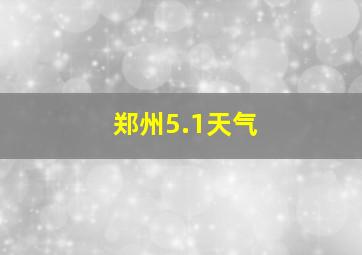 郑州5.1天气